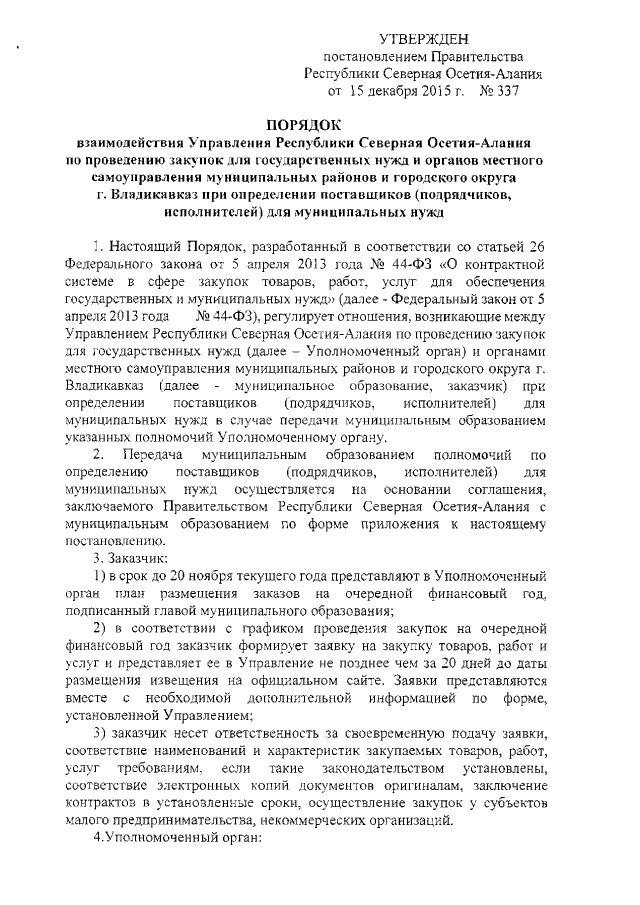 УТВЕРЖДЕН
постановлением Правительства
Республики Северная Осетия-Алания
от 15 декабря 2015 г. № 337

ПОРЯДОК
взаимодействия Управления Республики Северная Осетия-Алания по проведению закупок для государственных нужд и органов местного самоуправления муниципальных районов и городского округа г. Владикавказ при определении поставщиков (подрядчиков, исполнителей) для муниципальных нужд

1. Настоящий Порядок, разработанный в соответствии со статьей 26 Федерального закона от 5 апреля 2013 года № 44-ФЗ «О контрактной системе в сфере закупок товаров, работ, услуг для обеспечения государственных и муниципальных нужд» (далее - Федеральный закон от 5 апреля 2013 года № 44-ФЗ), регулирует отношения, возникающие между Управлением Республики Северная Осетия-Алания по проведению закупок для государственных нужд (далее – Уполномоченный орган) и органами местного самоуправления муниципальных районов и городского округа г. Владикавказ (далее - муниципальное образование, заказчик) при определении поставщиков (подрядчиков, исполнителей) для муниципальных нужд в случае передачи муниципальным образованием указанных полномочий Уполномоченному органу.

2. Передача муниципальным образованием полномочий по определению поставщиков (подрядчиков, исполнителей) для муниципальных нужд осуществляется на основании соглашения, заключаемого Правительством Республики Северная Осетия-Алания с муниципальным образованием по форме приложения к настоящему постановлению.

3. Заказчик:

1) в срок до 20 ноября текущего года представляют в Уполномоченный орган план размещения заказов на очередной финансовый год, подписанный главой муниципального образования;

2) в соответствии с графиком проведения закупок на очередной финансовый год заказчик формирует заявку на закупку товаров, работ и услуг и представляет ее в Управление не позднее чем за 20 дней до даты размещения извещения на официальном сайте. Заявки представляются вместе с необходимой дополнительной информацией по форме, установленной Управлением;

3) заказчик несет ответственность за своевременную подачу заявки, соответствие наименований и характеристик закупаемых товаров, работ, услуг требованиям, если такие законодательством установлены, соответствие электронных копий документов оригиналам, заключение контрактов в установленные сроки, осуществление закупок у субъектов малого предпринимательства, некоммерческих организаций.

4.Уполномоченный орган: